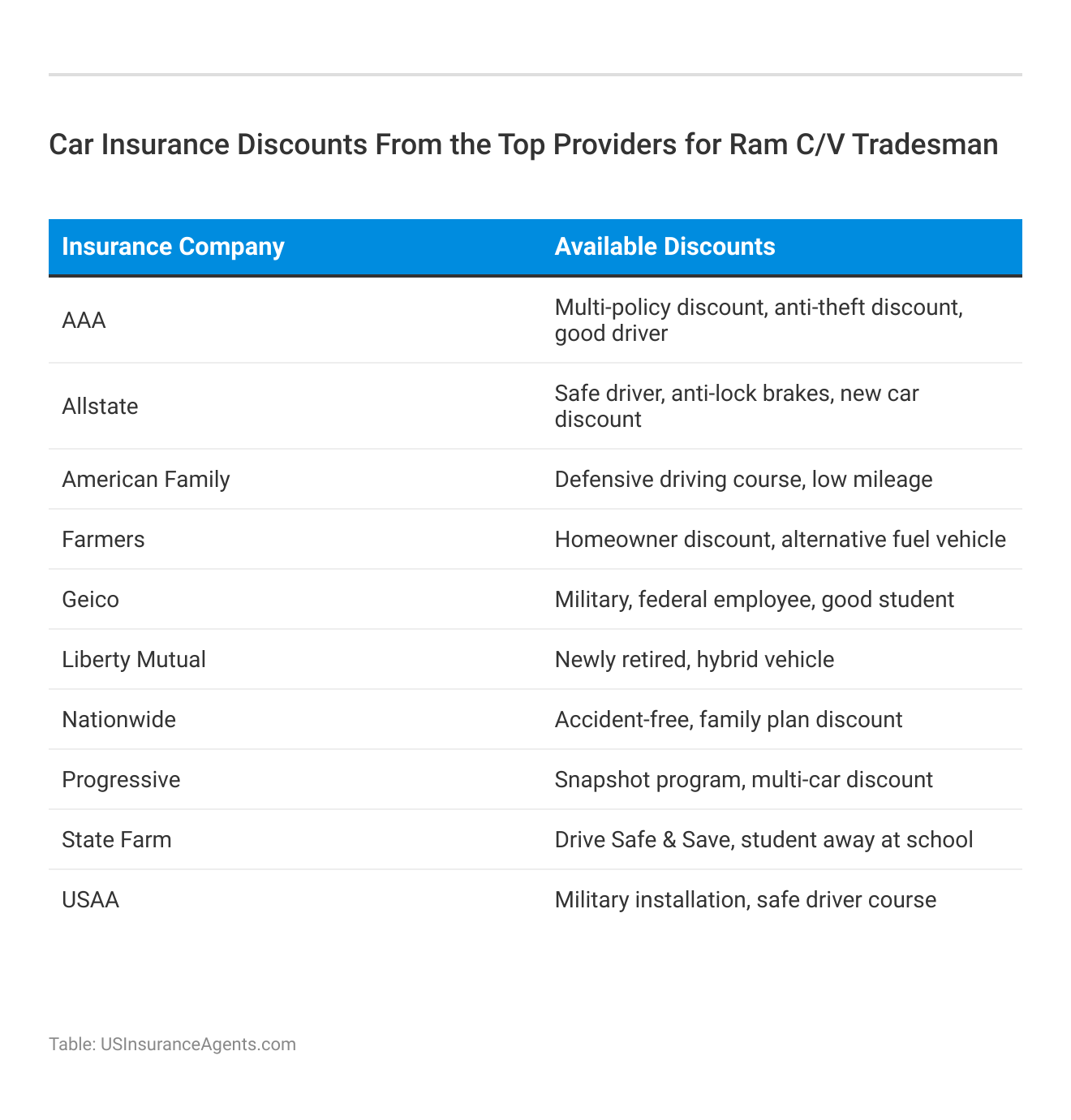 Car Insurance Discounts From the Top Providers for Ram C/V Tradesman

| Insurance Company | Available Discounts |
|---|---|
| AAA | Multi-policy discount, anti-theft discount, good driver |
| Allstate | Safe driver, anti-lock brakes, new car discount |
| American Family | Defensive driving course, low mileage |
| Farmers | Homeowner discount, alternative fuel vehicle |
| Geico | Military, federal employee, good student |
| Liberty Mutual | Newly retired, hybrid vehicle |
| Nationwide | Accident-free, family plan discount |
| Progressive | Snapshot program, multi-car discount |
| State Farm | Drive Safe & Save, student away at school |
| USAA | Military installation, safe driver course |

Table: USInsuranceAgents.com